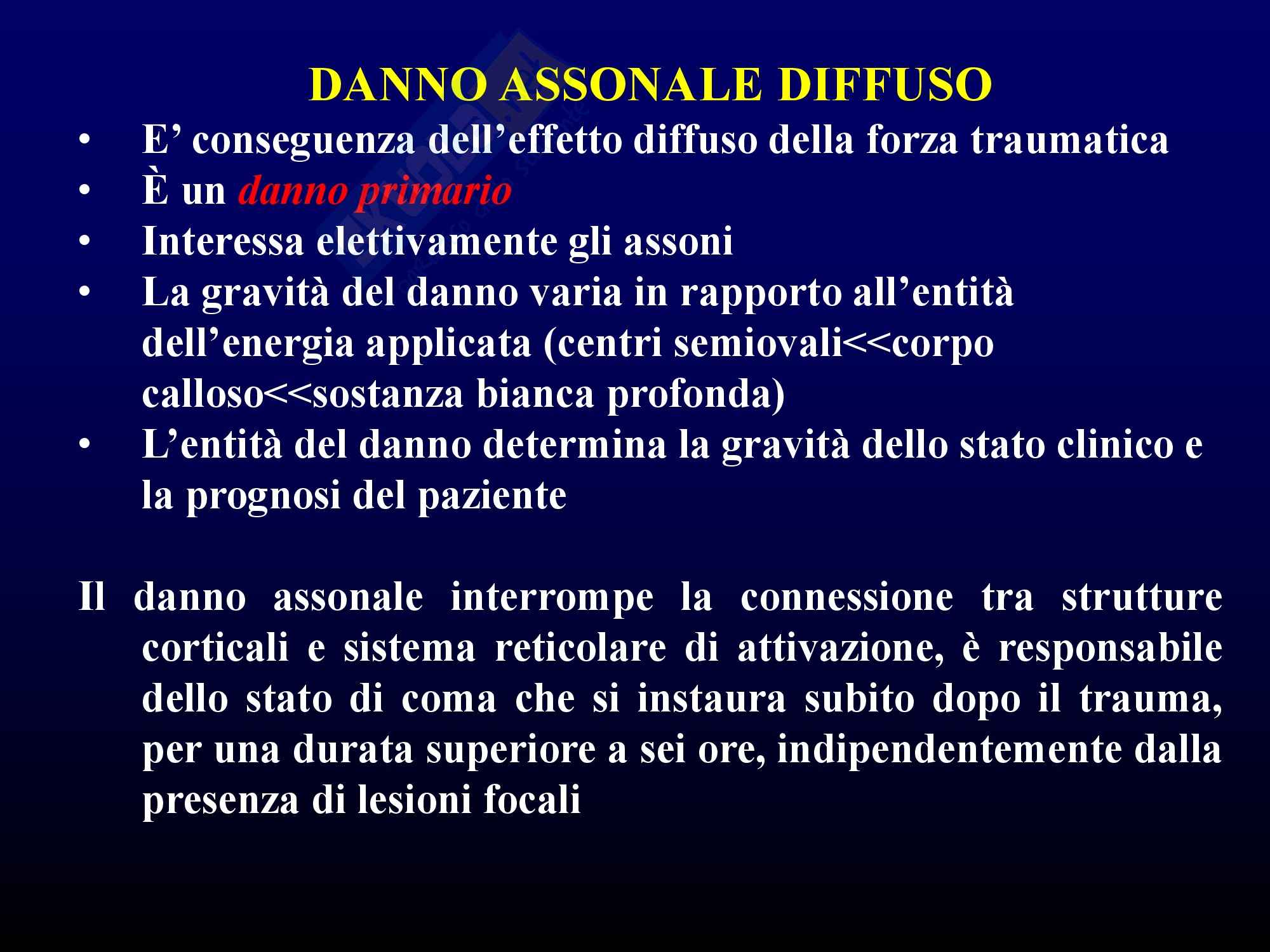 DANNO ASSONALE DIFFUSO

• E' conseguenza dell'effetto diffuso della forza traumatica
• È un danno primario
• Interessa elettivamente gli assoni
• La gravità del danno varia in rapporto all'entità dell'energia applicata (centri semiovali<<corpo calloso<<sostanza bianca profonda)
• L'entità del danno determina la gravità dello stato clinico e la prognosi del paziente

Il danno assonale interrompe la connessione tra strutture corticali e sistema reticolare di attivazione, è responsabile dello stato di coma che si instaura subito dopo il trauma, per una durata superiore a sei ore, indipendentemente dalla presenza di lesioni focali